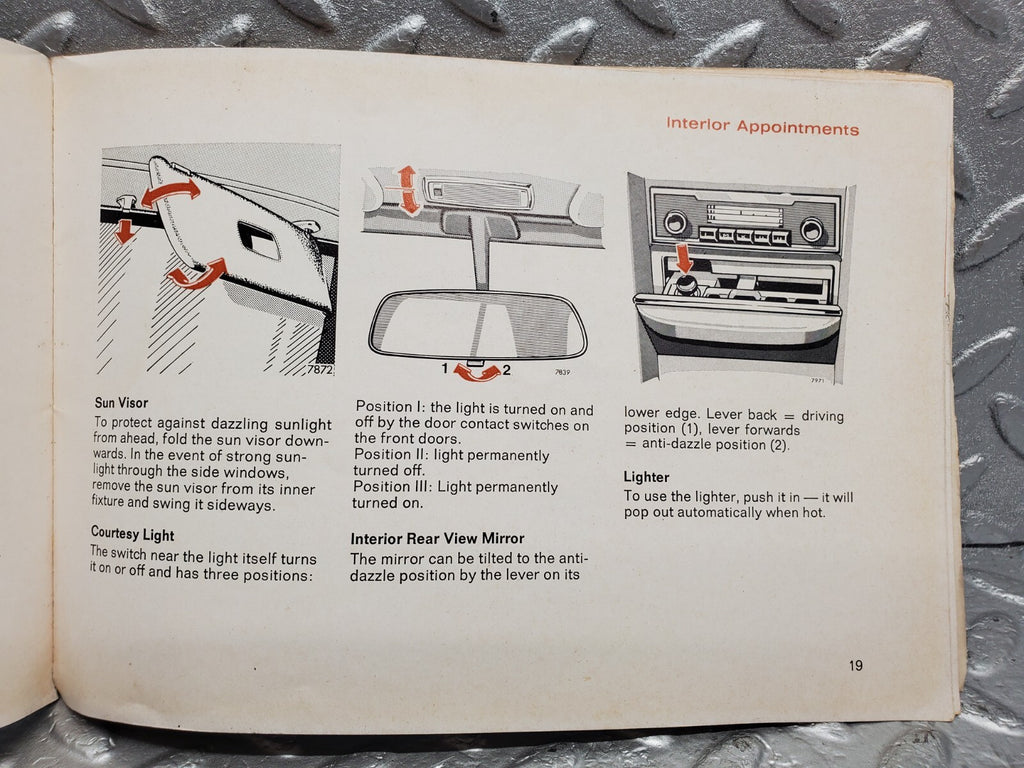 Interior Appointments

7872

1 2

7839

7971

Sun Visor
To protect against dazzling sunlight from ahead, fold the sun visor downwards. In the event of strong sunlight through the side windows, remove the sun visor from its inner fixture and swing it sideways.

Courtesy Light
The switch near the light itself turns it on or off and has three positions:

Position I: the light is turned on and off by the door contact switches on the front doors.
Position II: light permanently turned off.
Position III: Light permanently turned on.

Interior Rear View Mirror
The mirror can be tilted to the anti-dazzle position by the lever on its

lower edge. Lever back = driving position (1), lever forwards = anti-dazzle position (2).

Lighter
To use the lighter, push it in — it will pop out automatically when hot.

19